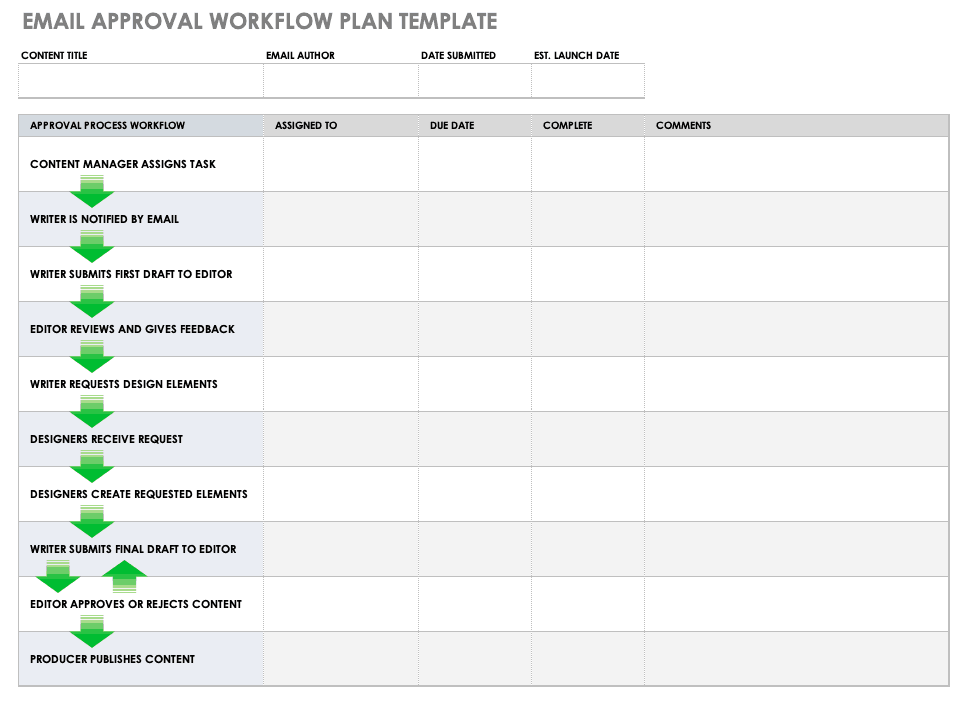 EMAIL APPROVAL WORKFLOW PLAN TEMPLATE

| CONTENT TITLE | EMAIL AUTHOR | DATE SUBMITTED | EST. LAUNCH DATE |
|---|---|---|---|
| | | | |

| APPROVAL PROCESS WORKFLOW | ASSIGNED TO | DUE DATE | COMPLETE | COMMENTS |
|---|---|---|---|---|
| CONTENT MANAGER ASSIGNS TASK | | | | |
| WRITER IS NOTIFIED BY EMAIL | | | | |
| WRITER SUBMITS FIRST DRAFT TO EDITOR | | | | |
| EDITOR REVIEWS AND GIVES FEEDBACK | | | | |
| WRITER REQUESTS DESIGN ELEMENTS | | | | |
| DESIGNERS RECEIVE REQUEST | | | | |
| DESIGNERS CREATE REQUESTED ELEMENTS | | | | |
| WRITER SUBMITS FINAL DRAFT TO EDITOR | | | | |
| EDITOR APPROVES OR REJECTS CONTENT | | | | |
| PRODUCER PUBLISHES CONTENT | | | | |